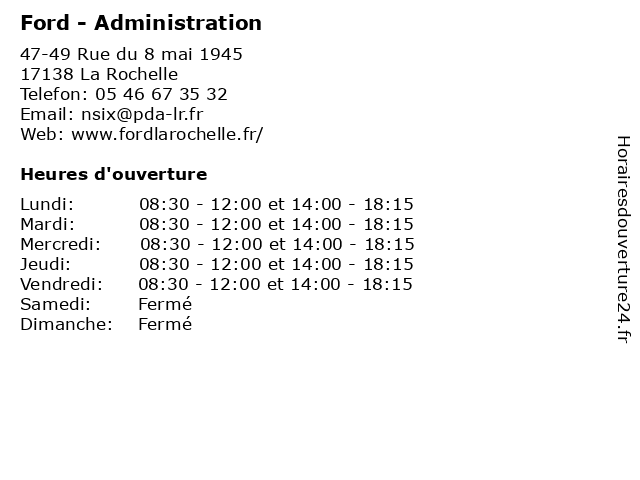 Ford - Administration

47-49 Rue du 8 mai 1945
17138 La Rochelle
Telefon: 05 46 67 35 32
Email: nsix@pda-lr.fr
Web: www.fordlarochelle.fr/

Heures d'ouverture

| | |
|---|---|
| Lundi: | 08:30 - 12:00 et 14:00 - 18:15 |
| Mardi: | 08:30 - 12:00 et 14:00 - 18:15 |
| Mercredi: | 08:30 - 12:00 et 14:00 - 18:15 |
| Jeudi: | 08:30 - 12:00 et 14:00 - 18:15 |
| Vendredi: | 08:30 - 12:00 et 14:00 - 18:15 |
| Samedi: | Fermé |
| Dimanche: | Fermé |

Horairesdouverture24.fr